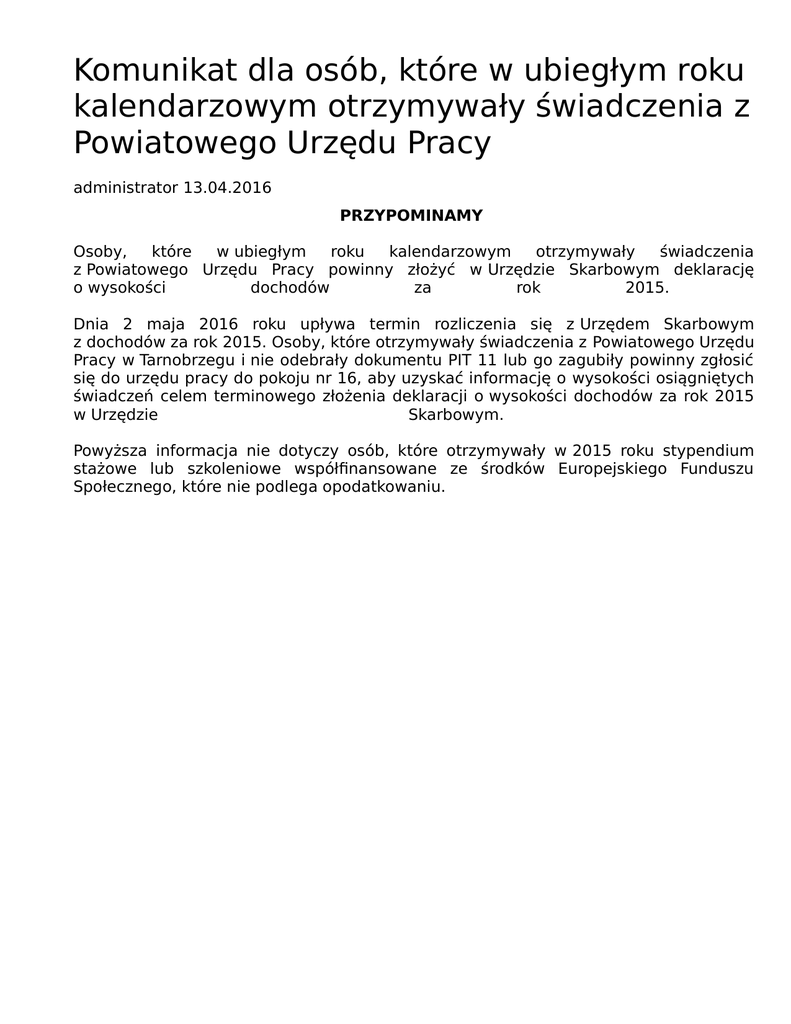 Komunikat dla osób, które w ubiegłym roku kalendarzowym otrzymywały świadczenia z Powiatowego Urzędu Pracy

administrator 13.04.2016

PRZYPOMINAMY

Osoby, które w ubiegłym roku kalendarzowym otrzymywały świadczenia z Powiatowego Urzędu Pracy powinny złożyć w Urzędzie Skarbowym deklarację o wysokości dochodów za rok 2015.

Dnia 2 maja 2016 roku upływa termin rozliczenia się z Urzędem Skarbowym z dochodów za rok 2015. Osoby, które otrzymywały świadczenia z Powiatowego Urzędu Pracy w Tarnobrzegu i nie odebrały dokumentu PIT 11 lub go zagubiły powinny zgłosić się do urzędu pracy do pokoju nr 16, aby uzyskać informację o wysokości osiągniętych świadczeń celem terminowego złożenia deklaracji o wysokości dochodów za rok 2015 w Urzędzie Skarbowym.

Powyższa informacja nie dotyczy osób, które otrzymywały w 2015 roku stypendium stażowe lub szkoleniowe współfinansowane ze środków Europejskiego Funduszu Społecznego, które nie podlega opodatkowaniu.